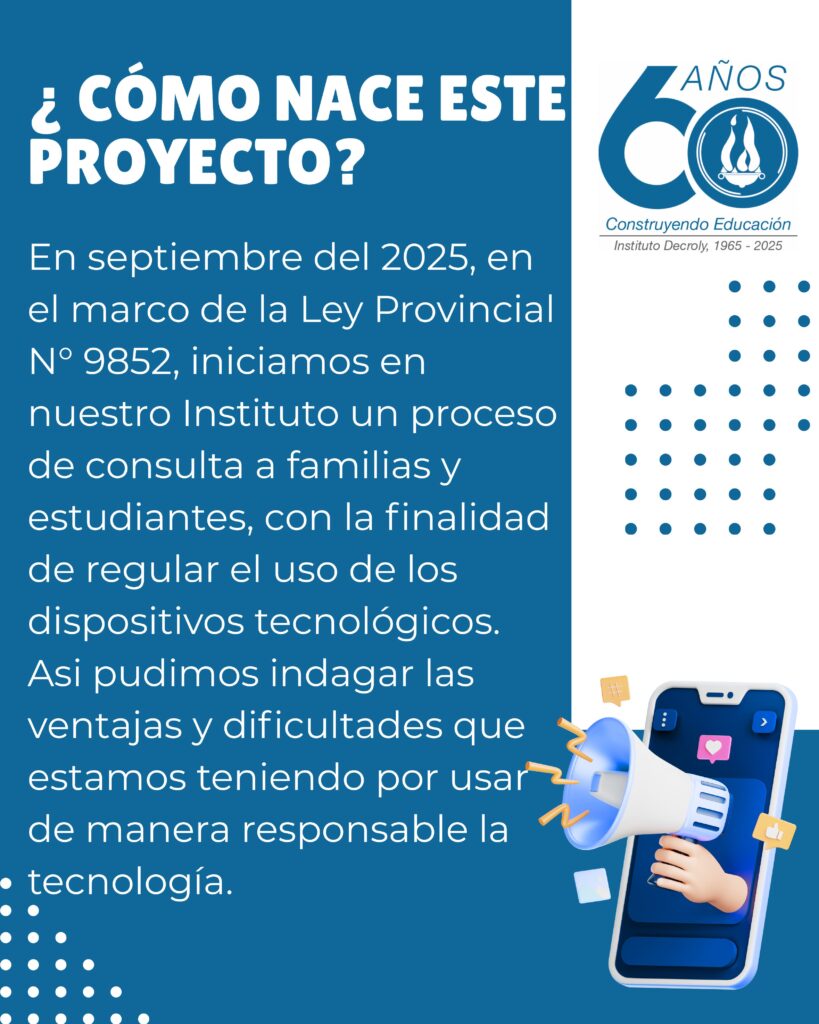 ¿ CÓMO NACE ESTE PROYECTO?

60 AÑOS
Construyendo Educación
Instituto Decroly, 1965 - 2025

En septiembre del 2025, en el marco de la Ley Provincial N° 9852, iniciamos en nuestro Instituto un proceso de consulta a familias y estudiantes, con la finalidad de regular el uso de los dispositivos tecnológicos. Asi pudimos indagar las ventajas y dificultades que estamos teniendo por usar de manera responsable la tecnología.